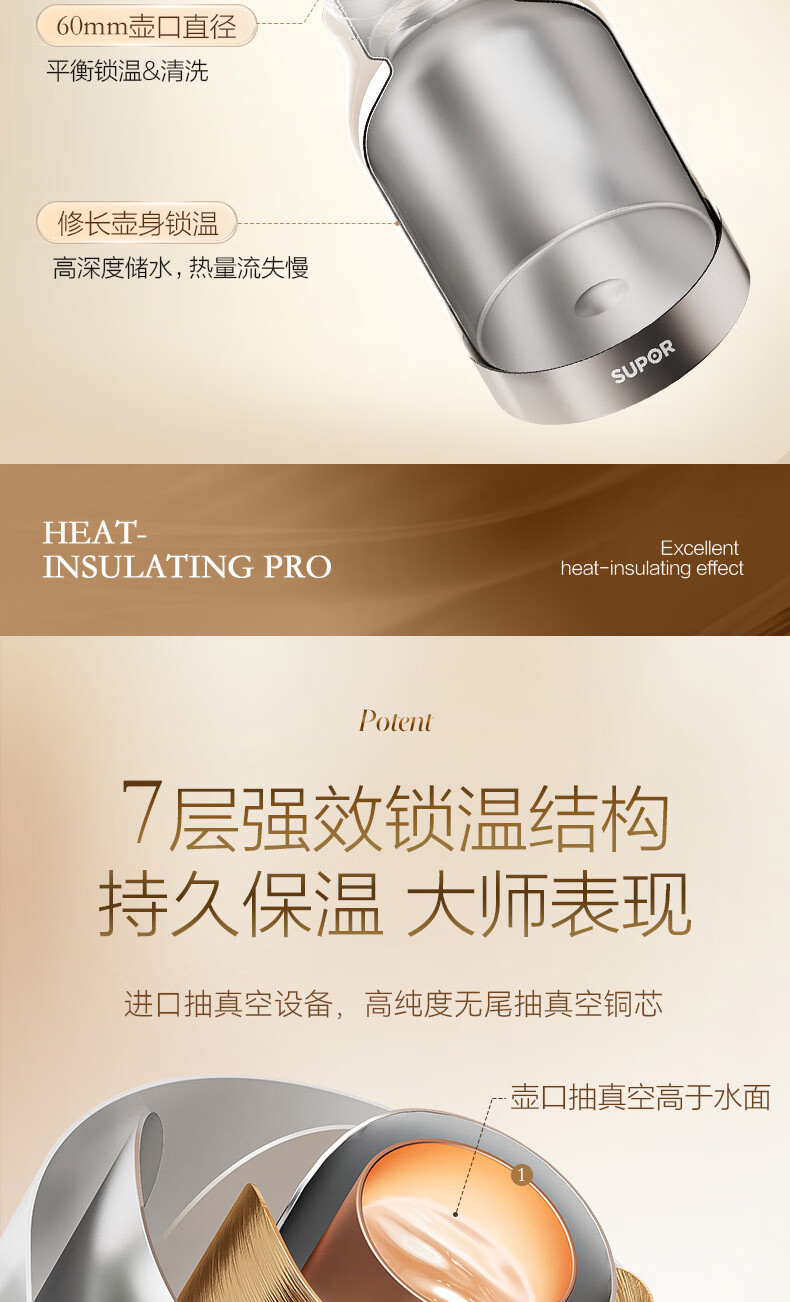 60mm壶口直径
平衡锁温&清洗

修长壶身锁温
高深度储水，热量流失慢

SUPOR

HEAT-
INSULATING PRO

Excellent
heat-insulating effect

Potent

7层强效锁温结构
持久保温 大师表现

进口抽真空设备，高纯度无尾抽真空铜芯

壶口抽真空高于水面

1